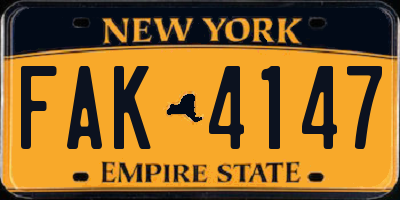 NEW YORK

FAK 4147

EMPIRE STATE